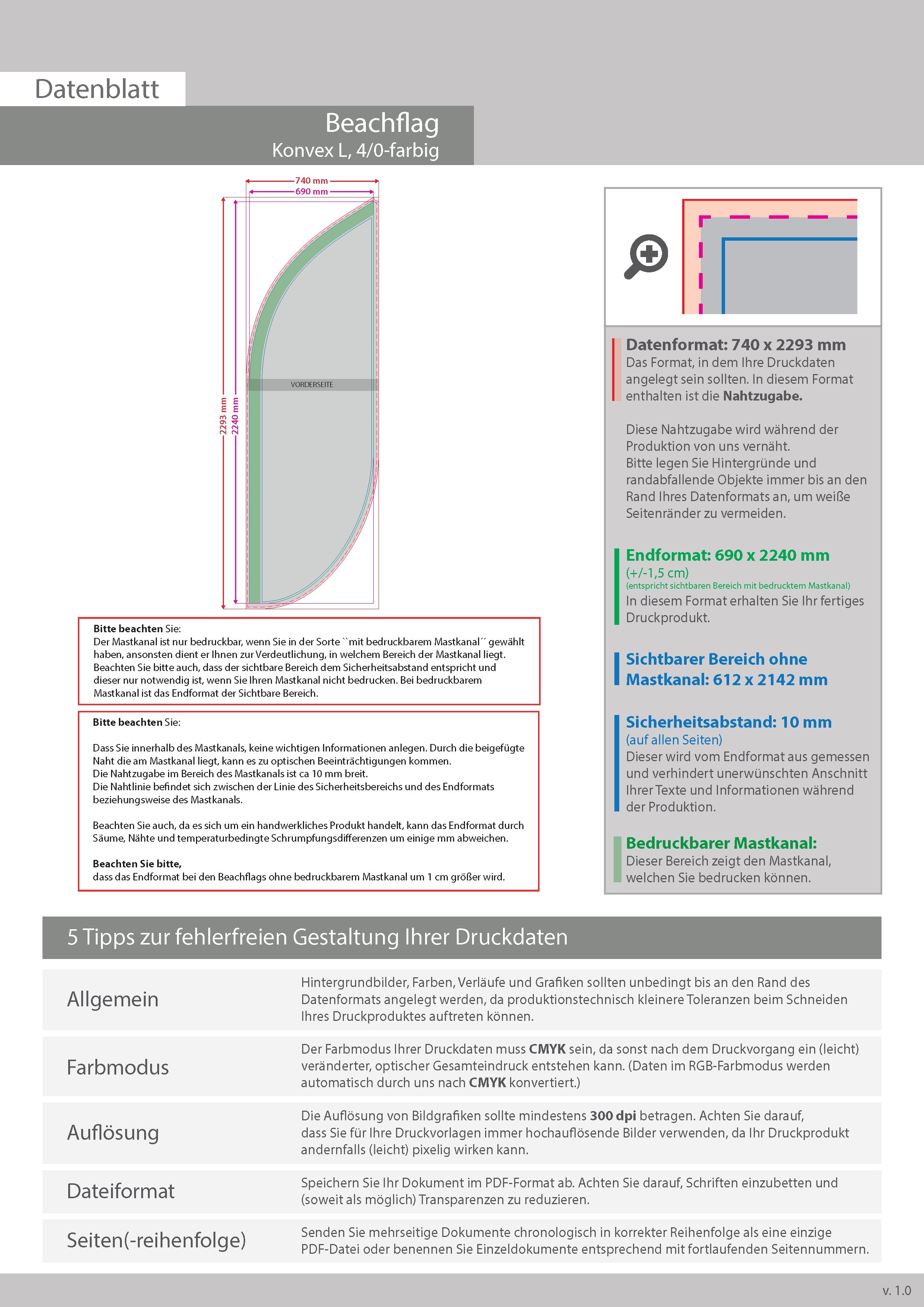 Datenblatt

Beachflag
Konvex L, 4/0-farbig

740 mm
690 mm

2293 mm
2240 mm

VORDERSEITE

Bitte beachten Sie:
Der Mastkanal ist nur bedruckbar, wenn Sie in der Sorte ``mit bedruckbarem Mastkanal´´ gewählt haben, ansonsten dient er Ihnen zur Verdeutlichung, in welchem Bereich der Mastkanal liegt. Beachten Sie bitte auch, dass der sichtbare Bereich dem Sicherheitsabstand entspricht und dieser nur notwendig ist, wenn Sie Ihren Mastkanal nicht bedrucken. Bei bedruckbarem Mastkanal ist das Endformat der Sichtbare Bereich.

Bitte beachten Sie:

Dass Sie innerhalb des Mastkanals, keine wichtigen Informationen anlegen. Durch die beigefügte Naht die am Mastkanal liegt, kann es zu optischen Beeinträchtigungen kommen.
Die Nahtzugabe im Bereich des Mastkanals ist ca 10 mm breit.
Die Nahtlinie befindet sich zwischen der Linie des Sicherheitsbereichs und des Endformats beziehungsweise des Mastkanals.

Beachten Sie auch, da es sich um ein handwerkliches Produkt handelt, kann das Endformat durch Säume, Nähte und temperaturbedingte Schrumpfungsdifferenzen um einige mm abweichen.

Beachten Sie bitte,
dass das Endformat bei den Beachflags ohne bedruckbarem Mastkanal um 1 cm größer wird.

Datenformat: 740 x 2293 mm
Das Format, in dem Ihre Druckdaten angelegt sein sollten. In diesem Format enthalten ist die Nahtzugabe.

Diese Nahtzugabe wird während der Produktion von uns vernäht.
Bitte legen Sie Hintergründe und randabfallende Objekte immer bis an den Rand Ihres Datenformats an, um weiße Seitenränder zu vermeiden.

Endformat: 690 x 2240 mm
(+/-1,5 cm)
(entspricht sichtbaren Bereich mit bedrucktem Mastkanal)
In diesem Format erhalten Sie Ihr fertiges Druckprodukt.

Sichtbarer Bereich ohne Mastkanal: 612 x 2142 mm

Sicherheitsabstand: 10 mm
(auf allen Seiten)
Dieser wird vom Endformat aus gemessen und verhindert unerwünschten Anschnitt Ihrer Texte und Informationen während der Produktion.

Bedruckbarer Mastkanal:
Dieser Bereich zeigt den Mastkanal, welchen Sie bedrucken können.

5 Tipps zur fehlerfreien Gestaltung Ihrer Druckdaten

Allgemein
Hintergrundbilder, Farben, Verläufe und Grafiken sollten unbedingt bis an den Rand des Datenformats angelegt werden, da produktionstechnisch kleinere Toleranzen beim Schneiden Ihres Druckproduktes auftreten können.

Farbmodus
Der Farbmodus Ihrer Druckdaten muss CMYK sein, da sonst nach dem Druckvorgang ein (leicht) veränderter, optischer Gesamteindruck entstehen kann. (Daten im RGB-Farbmodus werden automatisch durch uns nach CMYK konvertiert.)

Auflösung
Die Auflösung von Bildgrafiken sollte mindestens 300 dpi betragen. Achten Sie darauf, dass Sie für Ihre Druckvorlagen immer hochauflösende Bilder verwenden, da Ihr Druckprodukt andernfalls (leicht) pixelig wirken kann.

Dateiformat
Speichern Sie Ihr Dokument im PDF-Format ab. Achten Sie darauf, Schriften einzubetten und (soweit als möglich) Transparenzen zu reduzieren.

Seiten(-reihenfolge)
Senden Sie mehrseitige Dokumente chronologisch in korrekter Reihenfolge als eine einzige PDF-Datei oder benennen Sie Einzeldokumente entsprechend mit fortlaufenden Seitennummern.

v. 1.0